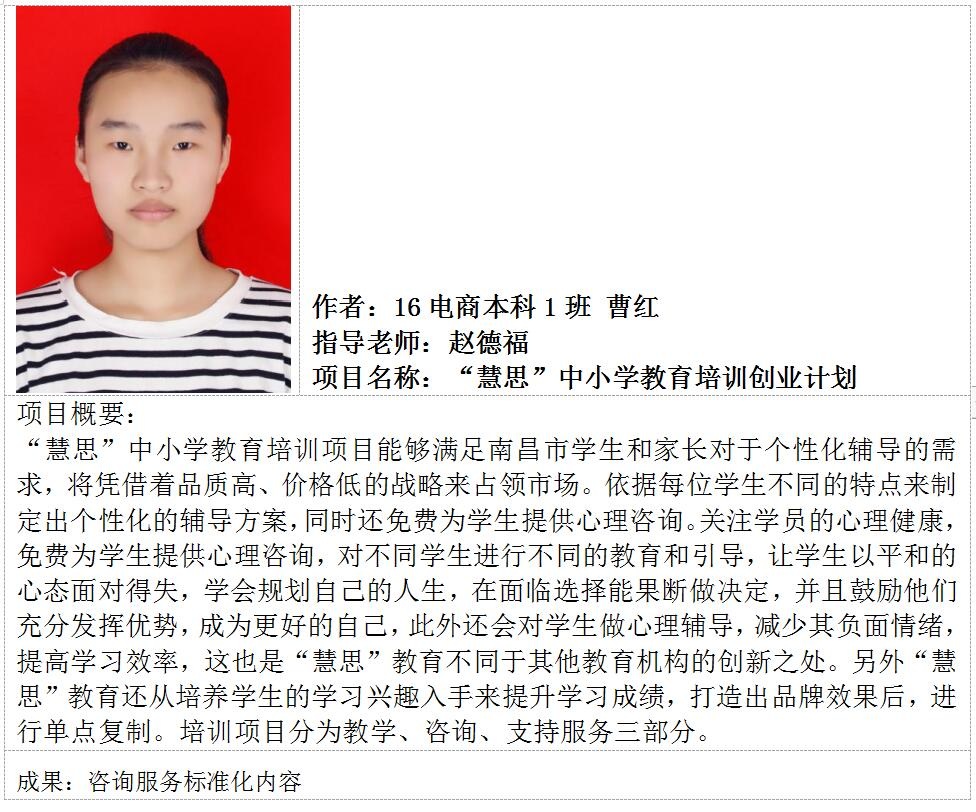 作者：16电商本科1班 曹红
指导老师：赵德福
项目名称：“慧思”中小学教育培训创业计划

项目概要：
“慧思”中小学教育培训项目能够满足南昌市学生和家长对于个性化辅导的需求，将凭借着品质高、价格低的战略来占领市场。依据每位学生不同的特点来制定出个性化的辅导方案，同时还免费为学生提供心理咨询。关注学员的心理健康，免费为学生提供心理咨询，对不同学生进行不同的教育和引导，让学生以平和的心态面对得失，学会规划自己的人生，在面临选择能果断做决定，并且鼓励他们充分发挥优势，成为更好的自己，此外还会对学生做心理辅导，减少其负面情绪，提高学习效率，这也是“慧思”教育不同于其他教育机构的创新之处。另外“慧思”教育还从培养学生的学习兴趣入手来提升学习成绩，打造出品牌效果后，进行单点复制。培训项目分为教学、咨询、支持服务三部分。

成果：咨询服务标准化内容